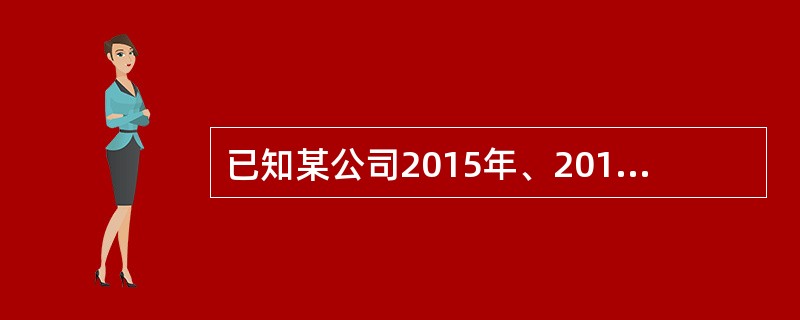 已知某公司2015年、201...